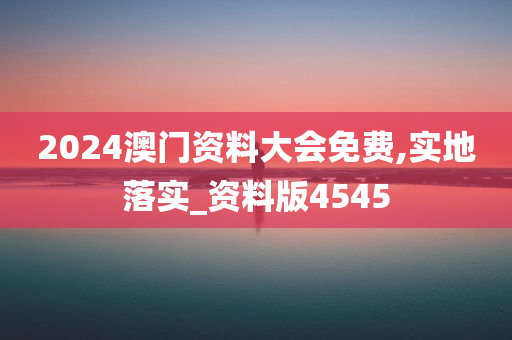 2024澳门资料大会免费,实地落实_资料版4545